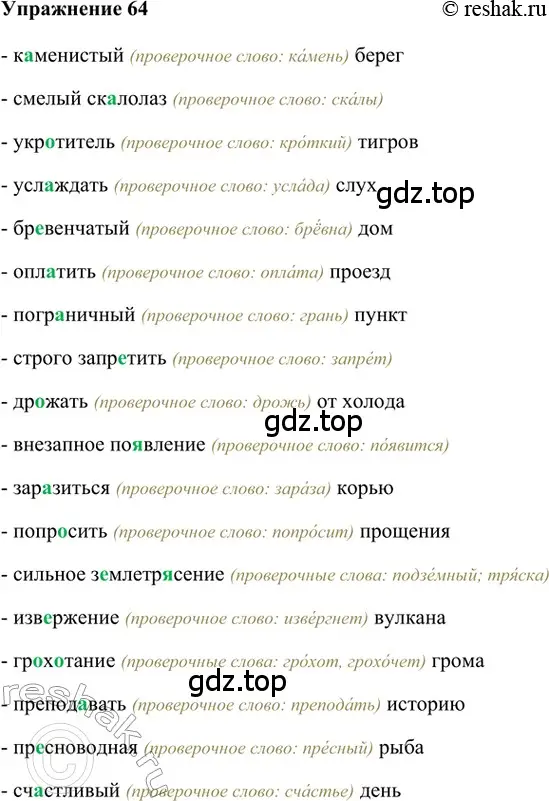 Упражнение 64 © reshak.ru

- каменистый (проверочное слово: ка́мень) берег

- смелый скалолаз (проверочное слово: ска́лы)

- укротитель (проверочное слово: кро́ткий) тигров

- услаждать (проверочное слово: усла́да) слух gdz.top

- бревенчатый (проверочное слово: брёвна) дом

- оплатить (проверочное слово: опла́та) проезд

- пограничный (проверочное слово: грань) пункт

- строго запретить (проверочное слово: запре́т)

- дрожать (проверочное слово: дрожь) от холода

gdz.top

- внезапное появление (проверочное слово: по́явится)

- заразиться (проверочное слово: зара́за) корью

- попросить (проверочное слово: попро́сит) прощения

- сильное землетрясение (проверочные слова: подзе́мный; тря́ска)

- извержение (проверочное слово: изве́ргнет) вулкана

- грохотание (проверочные слова: гро́хот, грохо́чет) грома

gdz.top

- преподавать (проверочное слово: препода́ть) историю

- пресноводная (проверочное слово: пре́сный) рыба

- счастливый (проверочное слово: сча́стье) день

reshak.ru